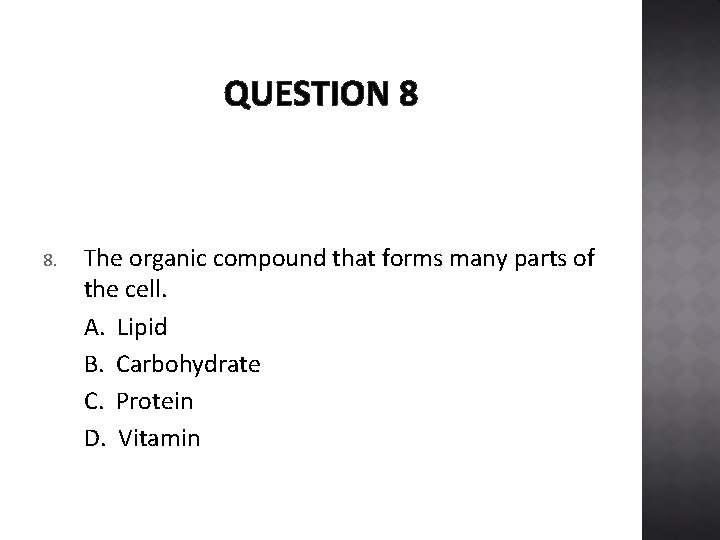 QUESTION 8

8. The organic compound that forms many parts of the cell.

A. Lipid

B. Carbohydrate

C. Protein

D. Vitamin